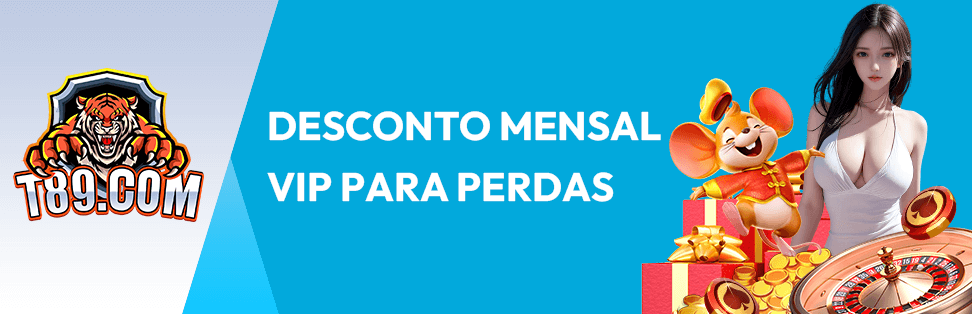 T89.COM

DESCONTO MENSAL VIP PARA PERDAS